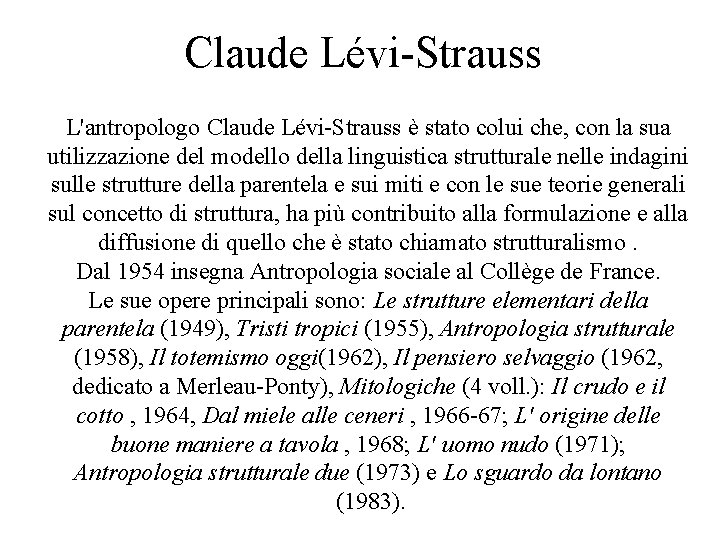 Claude Lévi-Strauss

L'antropologo Claude Lévi-Strauss è stato colui che, con la sua utilizzazione del modello della linguistica strutturale nelle indagini sulle strutture della parentela e sui miti e con le sue teorie generali sul concetto di struttura, ha più contribuito alla formulazione e alla diffusione di quello che è stato chiamato strutturalismo .

Dal 1954 insegna Antropologia sociale al Collège de France.

Le sue opere principali sono: Le strutture elementari della parentela (1949), Tristi tropici (1955), Antropologia strutturale (1958), Il totemismo oggi(1962), Il pensiero selvaggio (1962, dedicato a Merleau-Ponty), Mitologiche (4 voll.): Il crudo e il cotto , 1964, Dal miele alle ceneri , 1966-67; L' origine delle buone maniere a tavola , 1968; L' uomo nudo (1971); Antropologia strutturale due (1973) e Lo sguardo da lontano (1983).